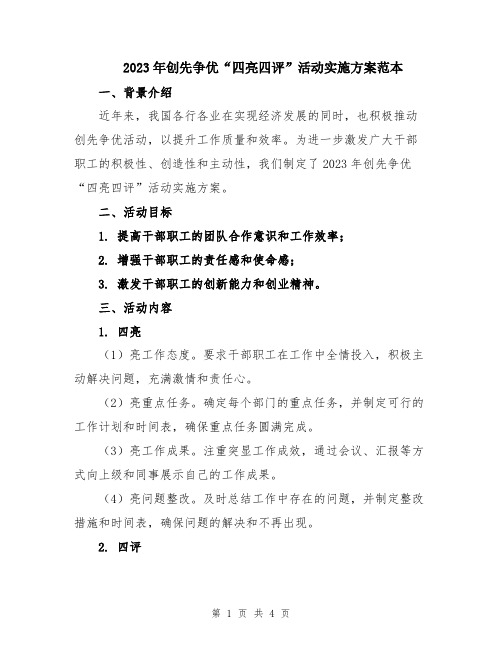 2023年创先争优“四亮四评”活动实施方案范本

一、背景介绍

近年来，我国各行各业在实现经济发展的同时，也积极推动创先争优活动，以提升工作质量和效率。为进一步激发广大干部职工的积极性、创造性和主动性，我们制定了2023年创先争优“四亮四评”活动实施方案。

二、活动目标

1. 提高干部职工的团队合作意识和工作效率；

2. 增强干部职工的责任感和使命感；

3. 激发干部职工的创新能力和创业精神。

三、活动内容

1. 四亮

（1）亮工作态度。要求干部职工在工作中全情投入，积极主动解决问题，充满激情和责任心。

（2）亮重点任务。确定每个部门的重点任务，并制定可行的工作计划和时间表，确保重点任务圆满完成。

（3）亮工作成果。注重突显工作成效，通过会议、汇报等方式向上级和同事展示自己的工作成果。

（4）亮问题整改。及时总结工作中存在的问题，并制定整改措施和时间表，确保问题的解决和不再出现。

2. 四评

第 1 页 共 4 页